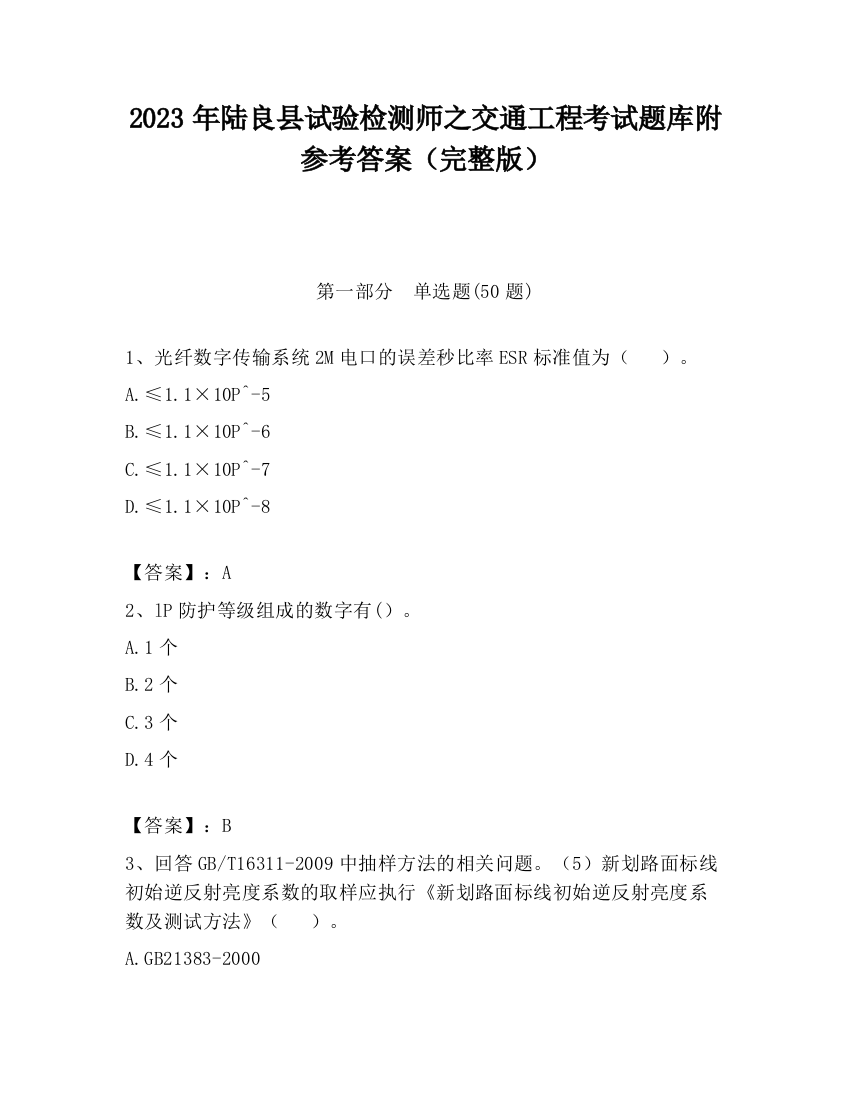 2023 年陆良县试验检测师之交通工程考试题库附参考答案（完整版）

第一部分　单选题(50 题)

1、光纤数字传输系统 2M 电口的误差秒比率 ESR 标准值为（　　）。

A.≤1.1×10P^-5

B.≤1.1×10P^-6

C.≤1.1×10P^-7

D.≤1.1×10P^-8

【答案】：A

2、1P 防护等级组成的数字有()。

A.1 个

B.2 个

C.3 个

D.4 个

【答案】：B

3、回答 GB/T16311-2009 中抽样方法的相关问题。（5）新划路面标线初始逆反射亮度系数的取样应执行《新划路面标线初始逆反射亮度系数及测试方法》（　　）。

A.GB21383-2000